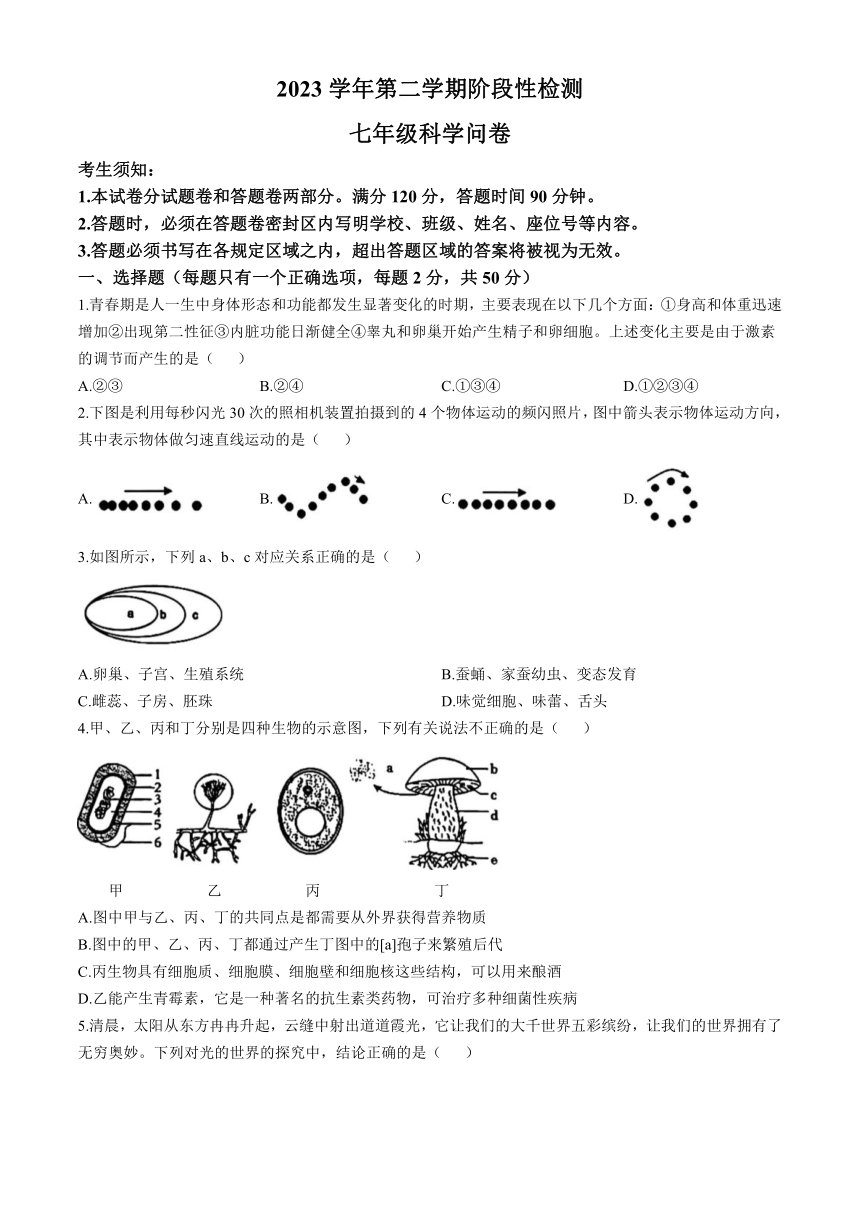 2023 学年第二学期阶段性检测

七年级科学问卷

考生须知：

1.本试卷分试题卷和答题卷两部分。满分 120 分，答题时间 90 分钟。

2.答题时，必须在答题卷密封区内写明学校、班级、姓名、座位号等内容。

3.答题必须书写在各规定区域之内，超出答题区域的答案将被视为无效。

一、选择题（每题只有一个正确选项，每题 2 分，共 50 分）

1.青春期是人一生中身体形态和功能都发生显著变化的时期，主要表现在以下几个方面：①身高和体重迅速增加②出现第二性征③内脏功能日渐健全④睾丸和卵巢开始产生精子和卵细胞。上述变化主要是由于激素的调节而产生的是（　　）

A.②③　　B.②④　　C.①③④　　D.①②③④

2.下图是利用每秒闪光 30 次的照相机装置拍摄到的 4 个物体运动的频闪照片，图中箭头表示物体运动方向，其中表示物体做匀速直线运动的是（　　）

A.　　B.　　C.　　D.

3.如图所示，下列 a、b、c 对应关系正确的是（　　）

a　b　c

A.卵巢、子宫、生殖系统　　B.蚕蛹、家蚕幼虫、变态发育

C.雌蕊、子房、胚珠　　D.味觉细胞、味蕾、舌头

4.甲、乙、丙和丁分别是四种生物的示意图，下列有关说法不正确的是（　　）

1 2 3 4 5 6　a b c d e

甲　乙　丙　丁

A.图中甲与乙、丙、丁的共同点是都需要从外界获得营养物质

B.图中的甲、乙、丙、丁都通过产生丁图中的[a]孢子来繁殖后代

C.丙生物具有细胞质、细胞膜、细胞壁和细胞核这些结构，可以用来酿酒

D.乙能产生青霉素，它是一种著名的抗生素类药物，可治疗多种细菌性疾病

5.清晨，太阳从东方冉冉升起，云缝中射出道道霞光，它让我们的大千世界五彩缤纷，让我们的世界拥有了无穷奥妙。下列对光的世界的探究中，结论正确的是（　　）